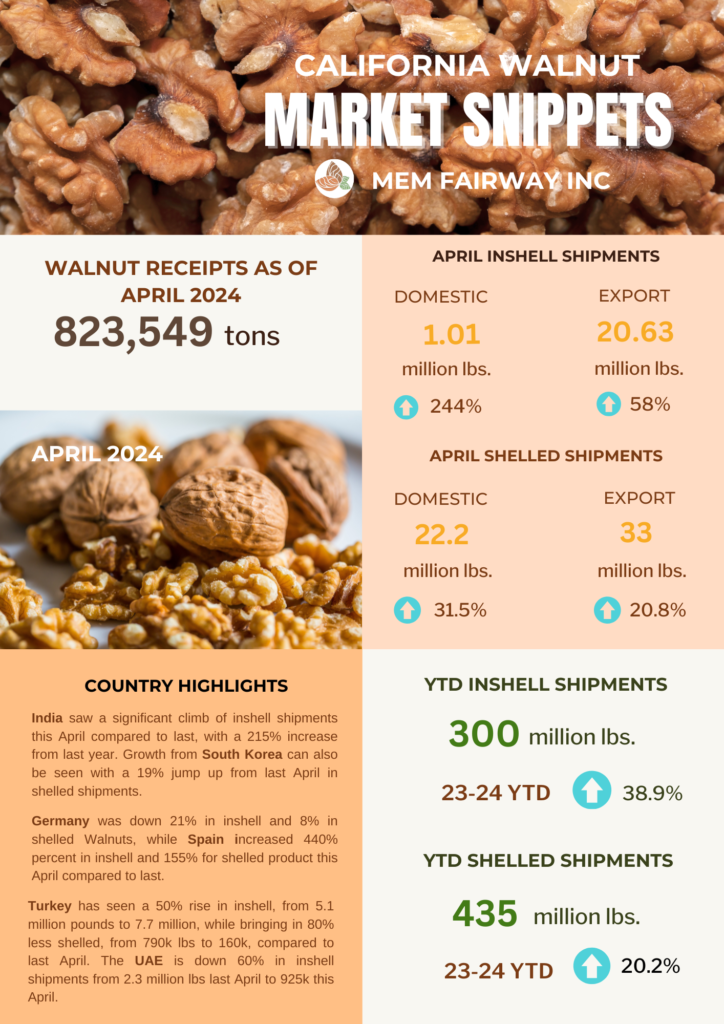 CALIFORNIA WALNUT
MARKET SNIPPETS
MEM FAIRWAY INC

WALNUT RECEIPTS AS OF APRIL 2024
823,549 tons

APRIL 2024

APRIL INSHELL SHIPMENTS
DOMESTIC
1.01
million lbs.
244%
EXPORT
20.63
million lbs.
58%

APRIL SHELLED SHIPMENTS
DOMESTIC
22.2
million lbs.
31.5%
EXPORT
33
million lbs.
20.8%

COUNTRY HIGHLIGHTS

India saw a significant climb of inshell shipments this April compared to last, with a 215% increase from last year. Growth from South Korea can also be seen with a 19% jump up from last April in shelled shipments.

Germany was down 21% in inshell and 8% in shelled Walnuts, while Spain increased 440% percent in inshell and 155% for shelled product this April compared to last.

Turkey has seen a 50% rise in inshell, from 5.1 million pounds to 7.7 million, while bringing in 80% less shelled, from 790k lbs to 160k, compared to last April. The UAE is down 60% in inshell shipments from 2.3 million lbs last April to 925k this April.

YTD INSHELL SHIPMENTS
300 million lbs.
23-24 YTD
38.9%

YTD SHELLED SHIPMENTS
435 million lbs.
23-24 YTD
20.2%